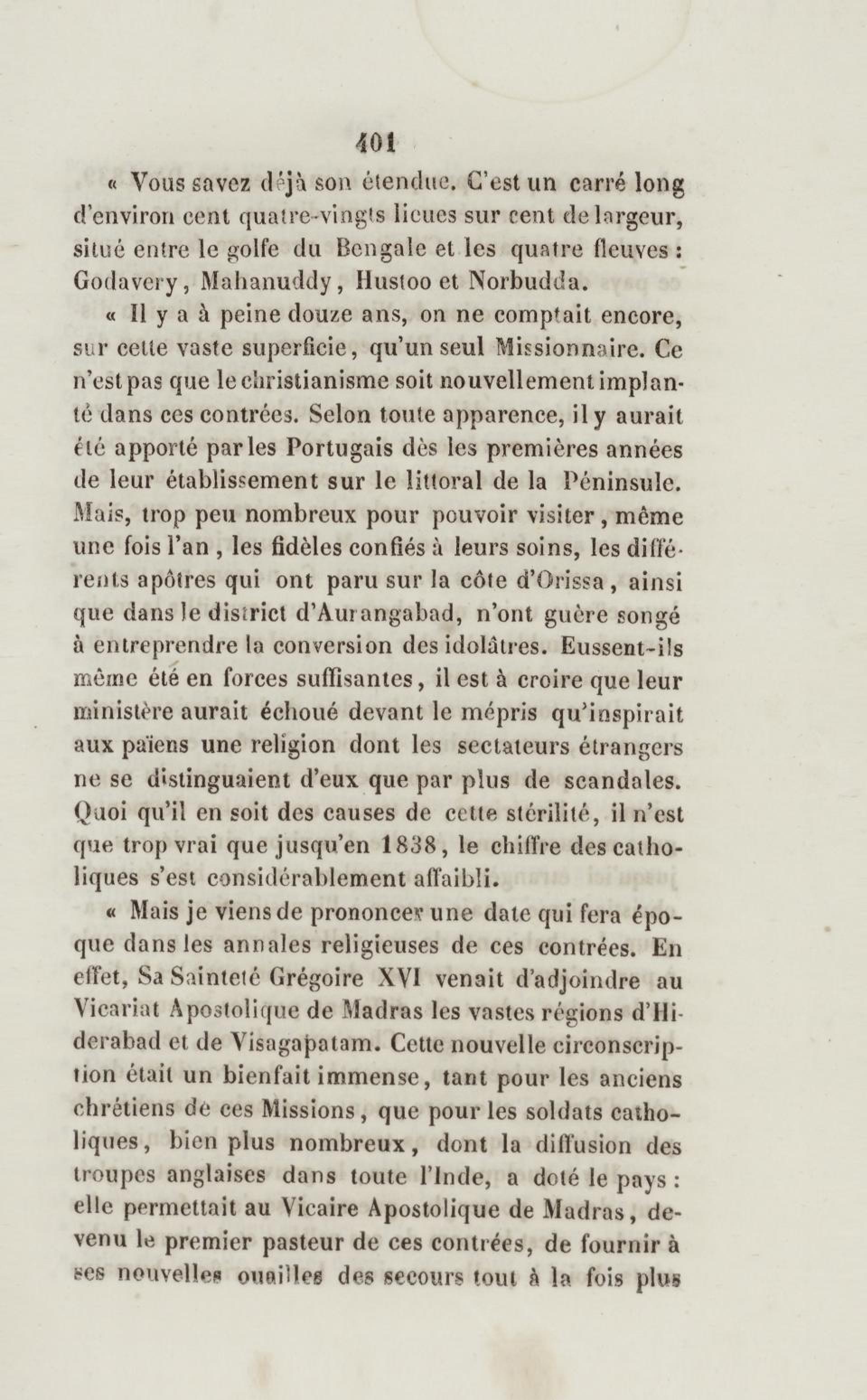 401

« Vous savez déjà son étendue. C'est un carré long d'environ cent quatre-vingts lieues sur cent de largeur, situé entre le golfe du Bengale et les quatre fleuves : Godavery, Mahanuddy, Hustoo et Norbudda.

« Il y a à peine douze ans, on ne comptait encore, sur cette vaste superficie, qu'un seul Missionnaire. Ce n'est pas que le christianisme soit nouvellement implanté dans ces contrées. Selon toute apparence, il y aurait été apporté par les Portugais dès les premières années de leur établissement sur le littoral de la Péninsule. Mais, trop peu nombreux pour pouvoir visiter, même une fois l'an, les fidèles confiés à leurs soins, les différents apôtres qui ont paru sur la côte d'Orissa, ainsi que dans le district d'Aurangabad, n'ont guère songé à entreprendre la conversion des idolâtres. Eussent-ils même été en forces suffisantes, il est à croire que leur ministère aurait échoué devant le mépris qu'inspirait aux païens une religion dont les sectateurs étrangers ne se distinguaient d'eux que par plus de scandales. Quoi qu'il en soit des causes de cette stérilité, il n'est que trop vrai que jusqu'en 1838, le chiffre des catholiques s'est considérablement affaibli.

« Mais je viens de prononcer une date qui fera époque dans les annales religieuses de ces contrées. En effet, Sa Sainteté Grégoire XVI venait d'adjoindre au Vicariat Apostolique de Madras les vastes régions d'Hiderabad et de Visagapatam. Cette nouvelle circonscription était un bienfait immense, tant pour les anciens chrétiens de ces Missions, que pour les soldats catholiques, bien plus nombreux, dont la diffusion des troupes anglaises dans toute l'Inde, a doté le pays : elle permettait au Vicaire Apostolique de Madras, devenu le premier pasteur de ces contrées, de fournir à ses nouvelles ouailles des secours tout à la fois plus